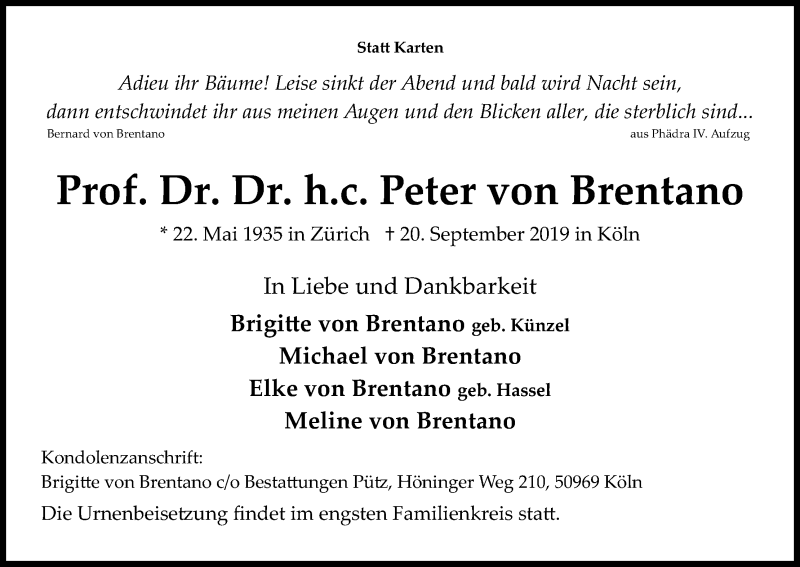 Statt Karten

Adieu ihr Bäume! Leise sinkt der Abend und bald wird Nacht sein,
dann entschwindet ihr aus meinen Augen und den Blicken aller, die sterblich sind...

Bernard von Brentano

aus Phädra IV. Aufzug

Prof. Dr. Dr. h.c. Peter von Brentano

* 22. Mai 1935 in Zürich † 20. September 2019 in Köln

In Liebe und Dankbarkeit

Brigitte von Brentano geb. Künzel
Michael von Brentano
Elke von Brentano geb. Hassel
Meline von Brentano

Kondolenzanschrift:
Brigitte von Brentano c/o Bestattungen Pütz, Höninger Weg 210, 50969 Köln

Die Urnenbeisetzung findet im engsten Familienkreis statt.